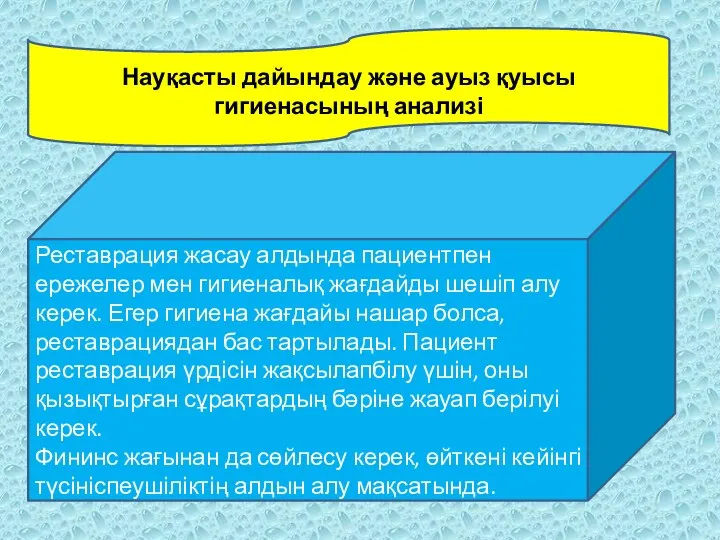 Науқасты дайындау және ауыз қуысы гигиенасының анализі

Реставрация жасау алдында пациентпен ережелер мен гигиеналық жағдайды шешіп алу керек. Егер гигиена жағдайы нашар болса, реставрациядан бас тартылады. Пациент реставрация үрдісін жақсылапбілу үшін, оны қызықтырған сұрақтардың бәріне жауап берілуі керек.
Фининс жағынан да сөйлесу керек, өйткені кейінгі түсініспеушіліктің алдын алу мақсатында.